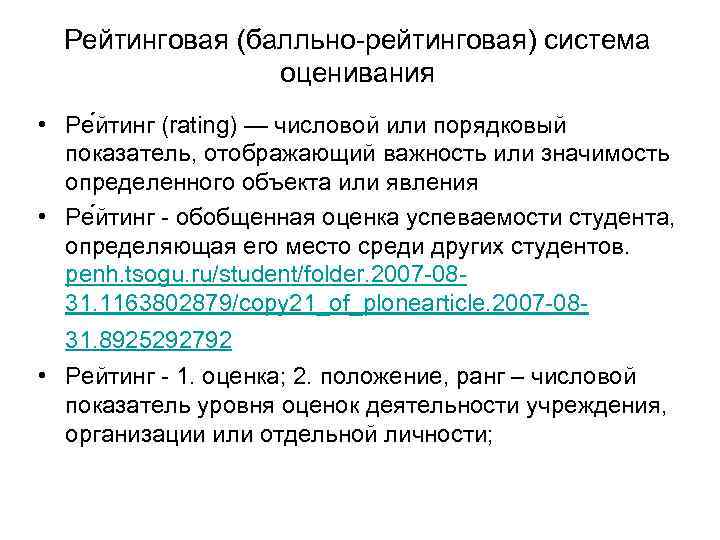 Рейтинговая (балльно-рейтинговая) система оценивания

• Ре́йтинг (rating) — числовой или порядковый показатель, отображающий важность или значимость определенного объекта или явления

• Ре́йтинг - обобщенная оценка успеваемости студента, определяющая его место среди других студентов. penh.tsogu.ru/student/folder.2007-08-31.1163802879/copy21_of_plonearticle.2007-08-31.8925292792

• Рейтинг - 1. оценка; 2. положение, ранг – числовой показатель уровня оценок деятельности учреждения, организации или отдельной личности;